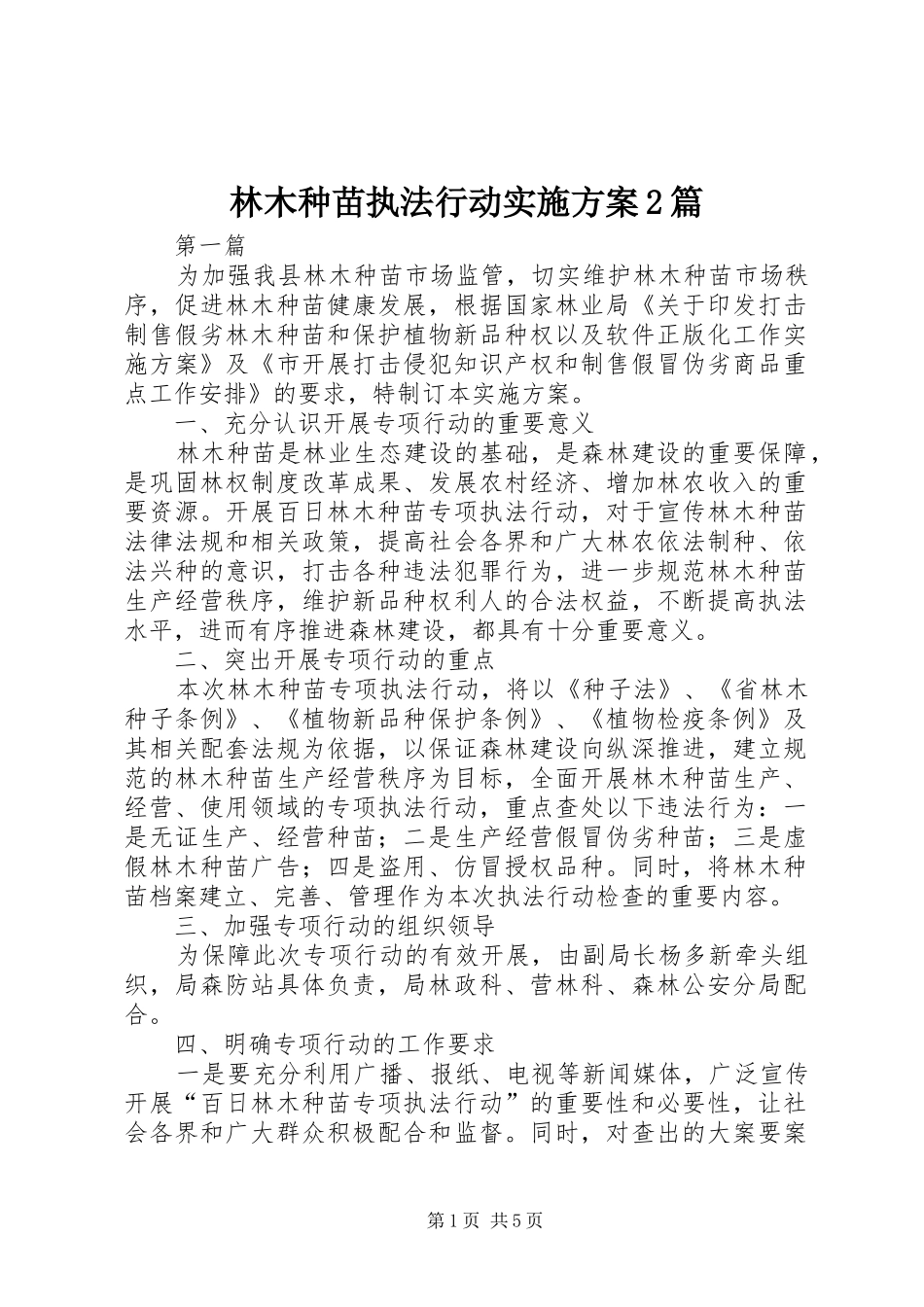 林木种苗执法行动实施方案2篇

第一篇

为加强我县林木种苗市场监管，切实维护林木种苗市场秩序，促进林木种苗健康发展，根据国家林业局《关于印发打击制售假劣林木种苗和保护植物新品种权以及软件正版化工作实施方案》及《市开展打击侵犯知识产权和制售假冒伪劣商品重点工作安排》的要求，特制订本实施方案。

一、充分认识开展专项行动的重要意义

林木种苗是林业生态建设的基础，是森林建设的重要保障，是巩固林权制度改革成果、发展农村经济、增加林农收入的重要资源。开展百日林木种苗专项执法行动，对于宣传林木种苗法律法规和相关政策，提高社会各界和广大林农依法制种、依法兴种的意识，打击各种违法犯罪行为，进一步规范林木种苗生产经营秩序，维护新品种权利人的合法权益，不断提高执法水平，进而有序推进森林建设，都具有十分重要意义。

二、突出开展专项行动的重点

本次林木种苗专项执法行动，将以《种子法》、《省林木种子条例》、《植物新品种保护条例》、《植物检疫条例》及其相关配套法规为依据，以保证森林建设向纵深推进，建立规范的林木种苗生产经营秩序为目标，全面开展林木种苗生产、经营、使用领域的专项执法行动，重点查处以下违法行为：一是无证生产、经营种苗；二是生产经营假冒伪劣种苗；三是虚假林木种苗广告；四是盗用、仿冒授权品种。同时，将林木种苗档案建立、完善、管理作为本次执法行动检查的重要内容。

三、加强专项行动的组织领导

为保障此次专项行动的有效开展，由副局长杨多新牵头组织，局森防站具体负责，局林政科、营林科、森林公安分局配合。

四、明确专项行动的工作要求

一是要充分利用广播、报纸、电视等新闻媒体，广泛宣传开展“百日林木种苗专项执法行动”的重要性和必要性，让社会各界和广大群众积极配合和监督。同时，对查出的大案要案

第1页 共5页